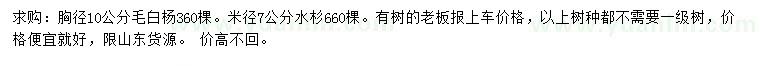 求购：胸径10公分毛白杨360棵。米径7公分水杉660棵。有树的老板报上车价格，以上树种都不需要一级树，价格便宜就好，限山东货源。 价高不回。